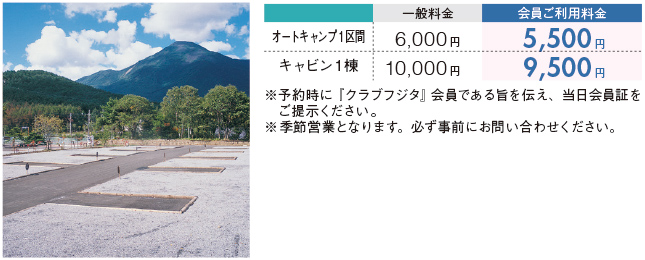 | | 一般料金 | 会員ご利用料金 |
|---|---|---|
| オートキャンプ1区間 | 6,000円 | 5,500円 |
| キャビン1棟 | 10,000円 | 9,500円 |

※予約時に『クラブフジタ』会員である旨を伝え、当日会員証をご提示ください。
※季節営業となります。必ず事前にお問い合わせください。